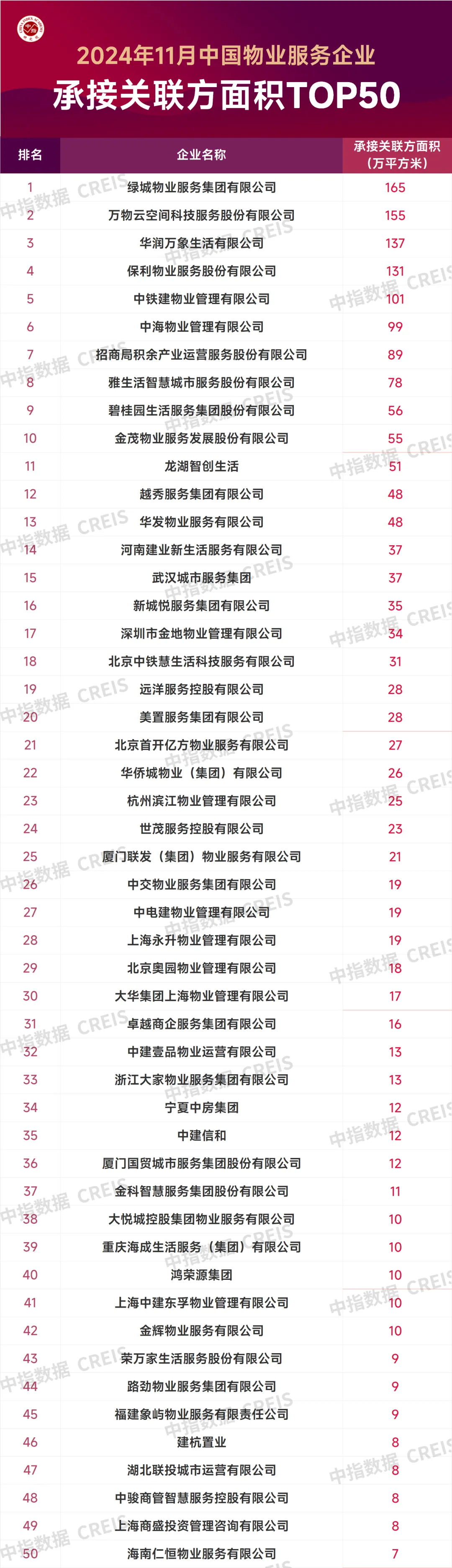 2024年11月中国物业服务企业

承接关联方面积TOP50

| 排名 | 企业名称 | 承接关联方面积（万平方米） |
|---|---|---|
| 1 | 绿城物业服务集团有限公司 | 165 |
| 2 | 万物云空间科技服务股份有限公司 | 155 |
| 3 | 华润万象生活有限公司 | 137 |
| 4 | 保利物业服务股份有限公司 | 131 |
| 5 | 中铁建物业管理有限公司 | 101 |
| 6 | 中海物业管理有限公司 | 99 |
| 7 | 招商局积余产业运营服务股份有限公司 | 89 |
| 8 | 雅生活智慧城市服务股份有限公司 | 78 |
| 9 | 碧桂园生活服务集团股份有限公司 | 56 |
| 10 | 金茂物业服务发展股份有限公司 | 55 |
| 11 | 龙湖智创生活 | 51 |
| 12 | 越秀服务集团有限公司 | 48 |
| 13 | 华发物业服务有限公司 | 48 |
| 14 | 河南建业新生活服务有限公司 | 37 |
| 15 | 武汉城市服务集团 | 37 |
| 16 | 新城悦服务集团有限公司 | 35 |
| 17 | 深圳市金地物业管理有限公司 | 34 |
| 18 | 北京中铁慧生活科技服务有限公司 | 31 |
| 19 | 远洋服务控股有限公司 | 28 |
| 20 | 美置服务集团有限公司 | 28 |
| 21 | 北京首开亿方物业服务有限公司 | 27 |
| 22 | 华侨城物业（集团）有限公司 | 26 |
| 23 | 杭州滨江物业管理有限公司 | 25 |
| 24 | 世茂服务控股有限公司 | 23 |
| 25 | 厦门联发（集团）物业服务有限公司 | 21 |
| 26 | 中交物业服务集团有限公司 | 19 |
| 27 | 中电建物业管理有限公司 | 19 |
| 28 | 上海永升物业管理有限公司 | 19 |
| 29 | 北京奥园物业管理有限公司 | 18 |
| 30 | 大华集团上海物业管理有限公司 | 17 |
| 31 | 卓越商企服务集团有限公司 | 16 |
| 32 | 中建壹品物业运营有限公司 | 13 |
| 33 | 浙江大家物业服务集团有限公司 | 13 |
| 34 | 宁夏中房集团 | 12 |
| 35 | 中建信和 | 12 |
| 36 | 厦门国贸城市服务集团股份有限公司 | 12 |
| 37 | 金科智慧服务集团股份有限公司 | 11 |
| 38 | 大悦城控股集团物业服务有限公司 | 10 |
| 39 | 重庆海成生活服务（集团）有限公司 | 10 |
| 40 | 鸿荣源集团 | 10 |
| 41 | 上海中建东孚物业管理有限公司 | 10 |
| 42 | 金辉物业服务有限公司 | 10 |
| 43 | 荣万家生活服务股份有限公司 | 9 |
| 44 | 路劲物业服务集团有限公司 | 9 |
| 45 | 福建象屿物业服务有限责任公司 | 9 |
| 46 | 建杭置业 | 8 |
| 47 | 湖北联投城市运营有限公司 | 8 |
| 48 | 中骏商管智慧服务控股有限公司 | 8 |
| 49 | 上海商盛投资管理咨询有限公司 | 8 |
| 50 | 海南仁恒物业服务有限公司 | 7 |

中指数据 CREIS